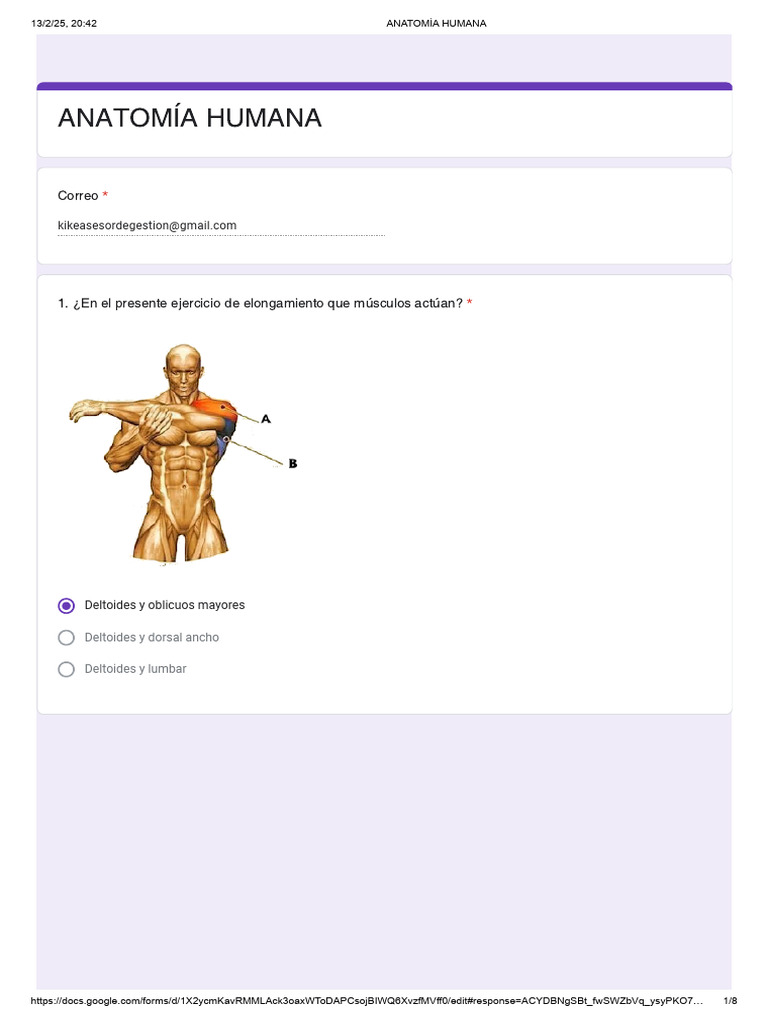 13/2/25, 20:42

ANATOMÍA HUMANA

ANATOMÍA HUMANA

Correo *

kikeasesordegestion@gmail.com

1. ¿En el presente ejercicio de elongamiento que músculos actúan? *

A

B

Deltoides y oblicuos mayores

Deltoides y dorsal ancho

Deltoides y lumbar

https://docs.google.com/forms/d/1X2ycmKavRMMLAck3oaxWToDAPCsojBIWQ6XvzfMVff0/edit#response=ACYDBNgSBt_fwSWZbVq_ysyPKO7…

1/8